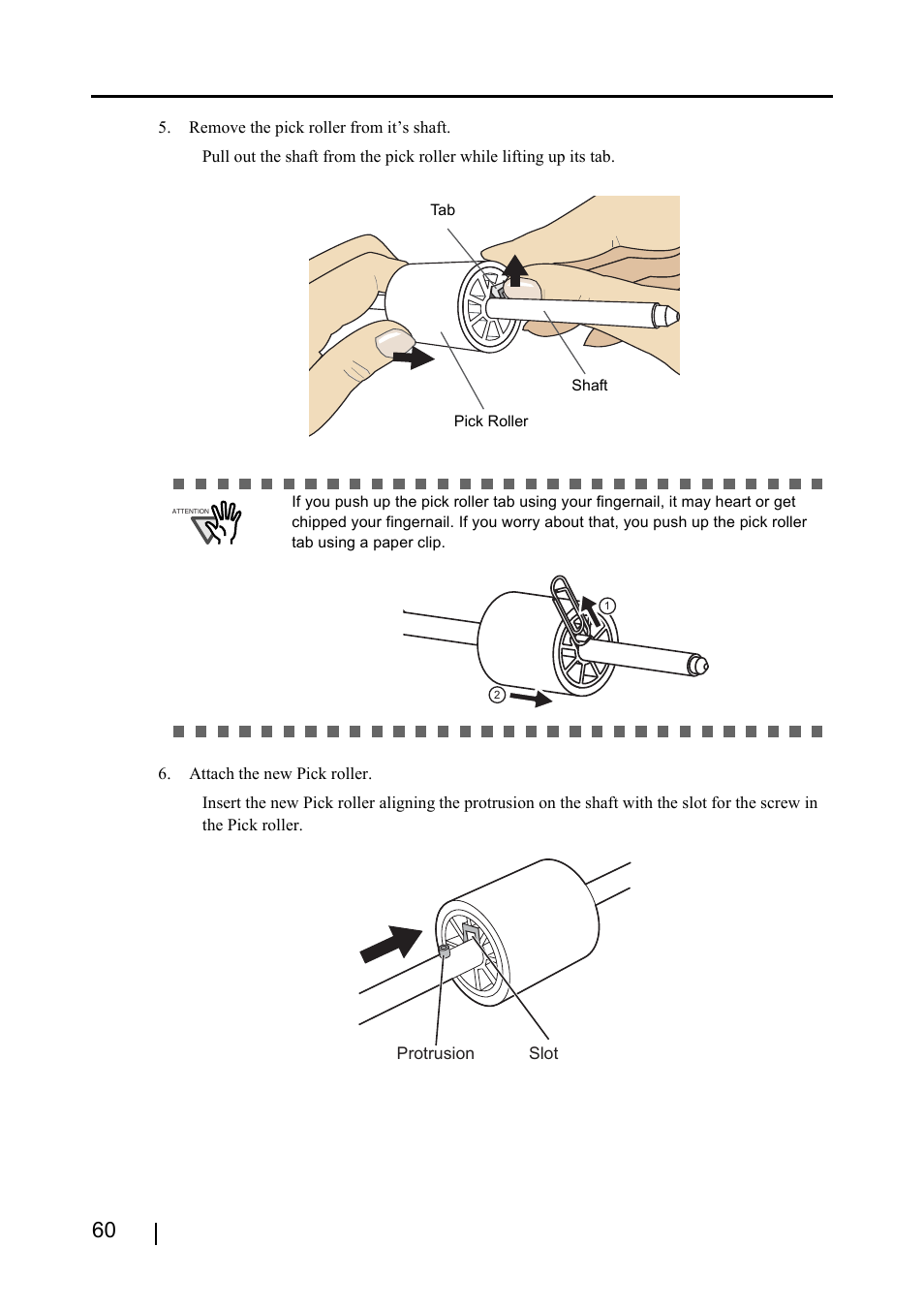 5. Remove the pick roller from it’s shaft.

Pull out the shaft from the pick roller while lifting up its tab.

Tab

Shaft

Pick Roller

ATTENTION

If you push up the pick roller tab using your fingernail, it may heart or get chipped your fingernail. If you worry about that, you push up the pick roller tab using a paper clip.

1

2

6. Attach the new Pick roller.

Insert the new Pick roller aligning the protrusion on the shaft with the slot for the screw in the Pick roller.

Protrusion

Slot

60